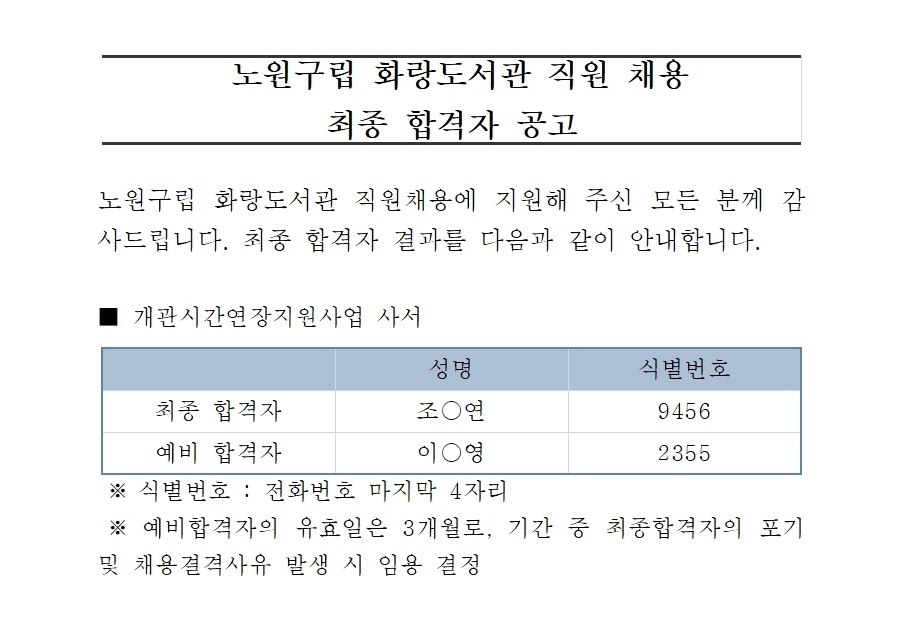 노원구립 화랑도서관 직원 채용
최종 합격자 공고

노원구립 화랑도서관 직원채용에 지원해 주신 모든 분께 감사드립니다. 최종 합격자 결과를 다음과 같이 안내합니다.

■ 개관시간연장지원사업 사서

| | 성명 | 식별번호 |
|---|---|---|
| 최종 합격자 | 조○연 | 9456 |
| 예비 합격자 | 이○영 | 2355 |

※ 식별번호 : 전화번호 마지막 4자리
※ 예비합격자의 유효일은 3개월로, 기간 중 최종합격자의 포기 및 채용결격사유 발생 시 임용 결정